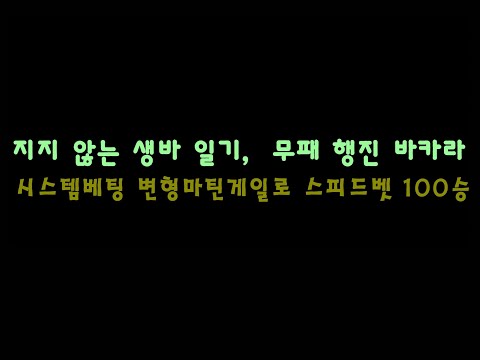 지지 않는 생바 일기, 무패 행진 바카라
시스템베팅 변형마틴게일로 스피드벳 100승